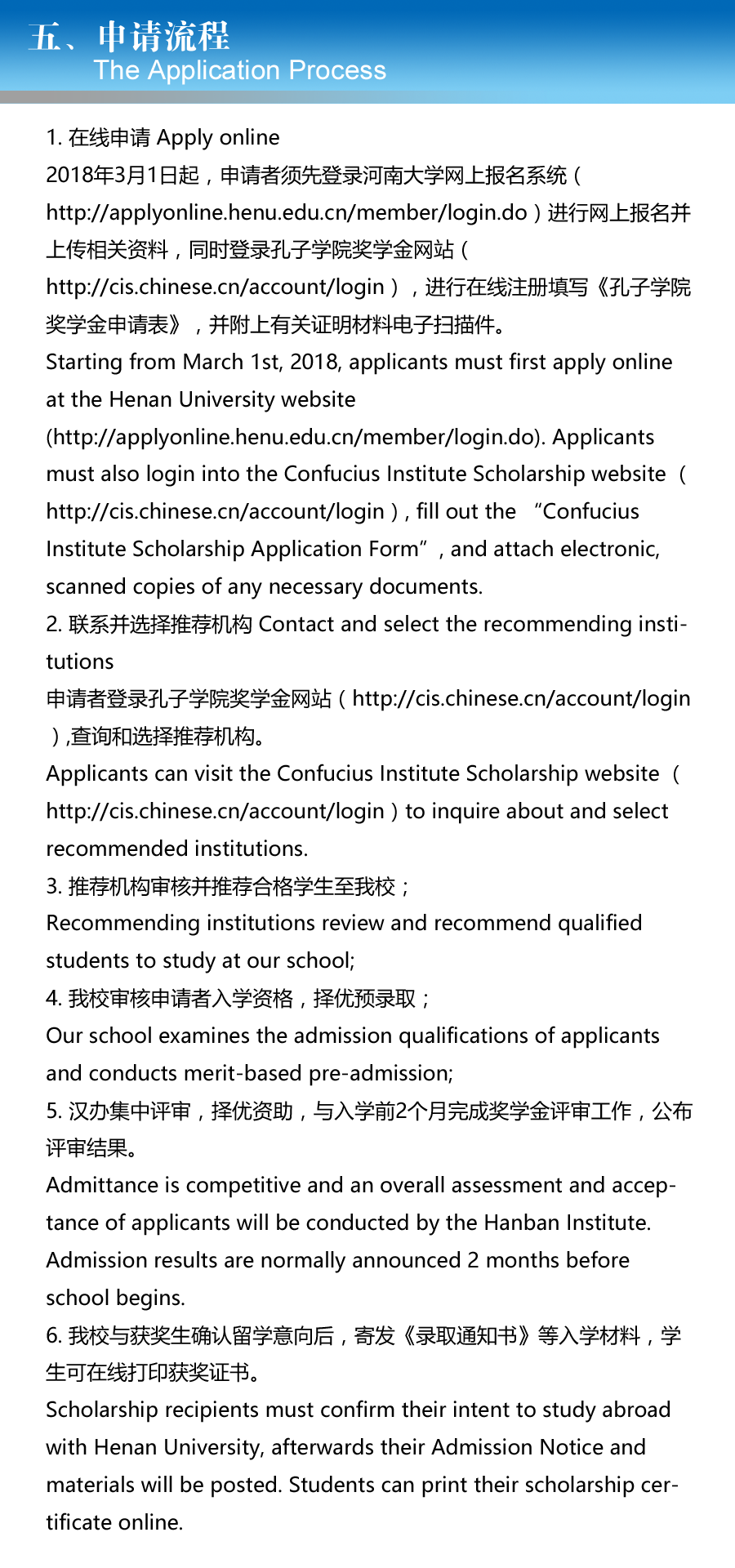 五、申请流程
The Application Process

1. 在线申请 Apply online
2018年3月1日起，申请者须先登录河南大学网上报名系统（http://applyonline.henu.edu.cn/member/login.do）进行网上报名并上传相关资料，同时登录孔子学院奖学金网站（http://cis.chinese.cn/account/login），进行在线注册填写《孔子学院奖学金申请表》，并附上有关证明材料电子扫描件。
Starting from March 1st, 2018, applicants must first apply online at the Henan University website (http://applyonline.henu.edu.cn/member/login.do). Applicants must also login into the Confucius Institute Scholarship website（http://cis.chinese.cn/account/login）, fill out the “Confucius Institute Scholarship Application Form”, and attach electronic, scanned copies of any necessary documents.
2. 联系并选择推荐机构 Contact and select the recommending institutions
申请者登录孔子学院奖学金网站（http://cis.chinese.cn/account/login）,查询和选择推荐机构。
Applicants can visit the Confucius Institute Scholarship website（http://cis.chinese.cn/account/login）to inquire about and select recommended institutions.
3. 推荐机构审核并推荐合格学生至我校；
Recommending institutions review and recommend qualified students to study at our school;
4. 我校审核申请者入学资格，择优预录取；
Our school examines the admission qualifications of applicants and conducts merit-based pre-admission;
5. 汉办集中评审，择优资助，与入学前2个月完成奖学金评审工作，公布评审结果。
Admittance is competitive and an overall assessment and acceptance of applicants will be conducted by the Hanban Institute. Admission results are normally announced 2 months before school begins.
6. 我校与获奖生确认留学意向后，寄发《录取通知书》等入学材料，学生可在线打印获奖证书。
Scholarship recipients must confirm their intent to study abroad with Henan University, afterwards their Admission Notice and materials will be posted. Students can print their scholarship certificate online.